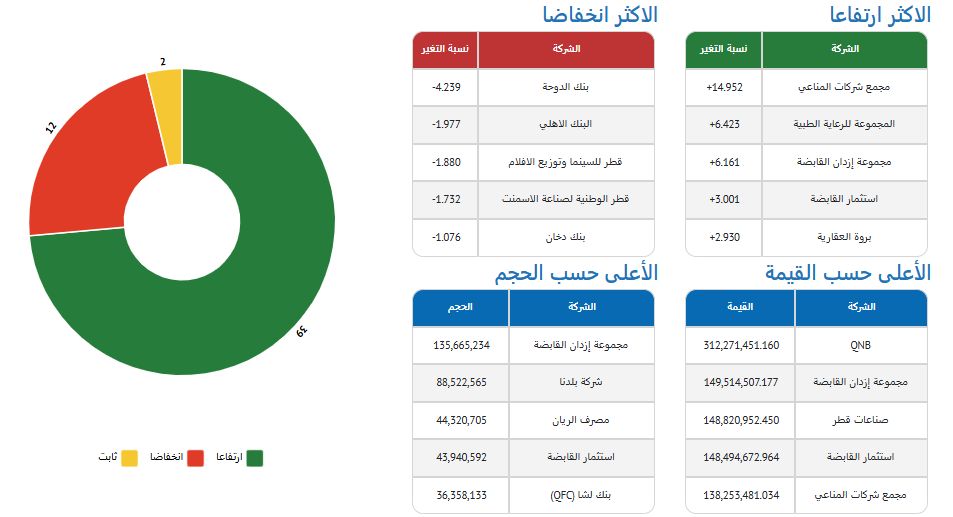 الاكثر ارتفاعا

| الشركة | نسبة التغير |
|---|---|
| مجمع شركات المناعي | +14.952 |
| المجموعة للرعاية الطبية | +6.423 |
| مجموعة إزدان القابضة | +6.161 |
| استثمار القابضة | +3.001 |
| بروة العقارية | +2.930 |

الاكثر انخفاضا

| الشركة | نسبة التغير |
|---|---|
| بنك الدوحة | -4.239 |
| البنك الاهلي | -1.977 |
| قطر للسينما وتوزيع الافلام | -1.880 |
| قطر الوطنية لصناعة الاسمنت | -1.732 |
| بنك دخان | -1.076 |

الأعلى حسب القيمة

| الشركة | القيمة |
|---|---|
| QNB | 312,271,451.160 |
| مجموعة إزدان القابضة | 149,514,507.177 |
| صناعات قطر | 148,820,952.450 |
| استثمار القابضة | 148,494,672.964 |
| مجمع شركات المناعي | 138,253,481.034 |

الأعلى حسب الحجم

| الشركة | الحجم |
|---|---|
| مجموعة إزدان القابضة | 135,665,234 |
| شركة بلدنا | 88,522,565 |
| مصرف الريان | 44,320,705 |
| استثمار القابضة | 43,940,592 |
| بنك لشا (QFC) | 36,358,133 |

2
12
39

ارتفاعا انخفاضا ثابت